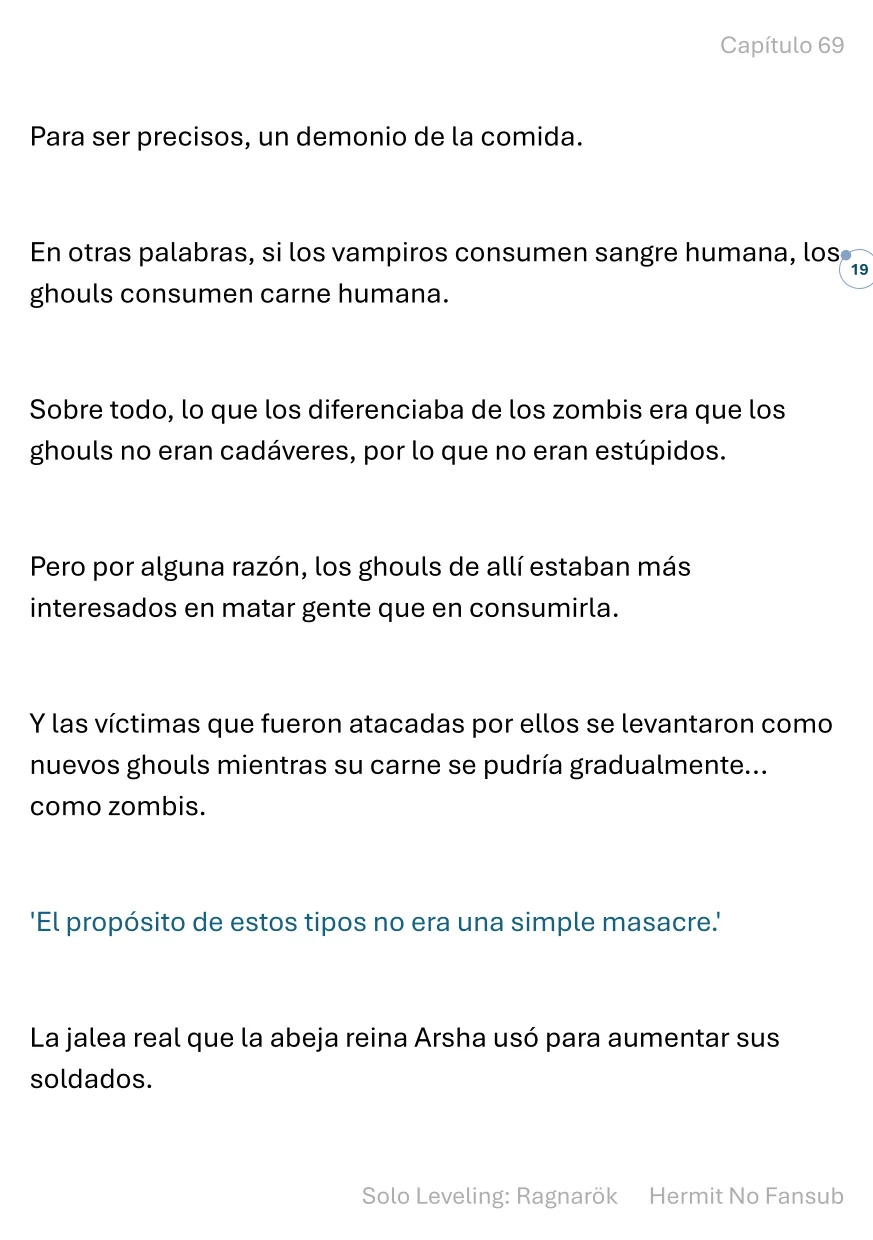 Capítulo 69

Para ser precisos, un demonio de la comida.

En otras palabras, si los vampiros consumen sangre humana, los ghouls consumen carne humana.

19

Sobre todo, lo que los diferenciaba de los zombis era que los ghouls no eran cadáveres, por lo que no eran estúpidos.

Pero por alguna razón, los ghouls de allí estaban más interesados en matar gente que en consumirla.

Y las víctimas que fueron atacadas por ellos se levantaron como nuevos ghouls mientras su carne se pudría gradualmente... como zombis.

'El propósito de estos tipos no era una simple masacre.'

La jalea real que la abeja reina Arsha usó para aumentar sus soldados.

Solo Leveling: Ragnarök Hermit No Fansub